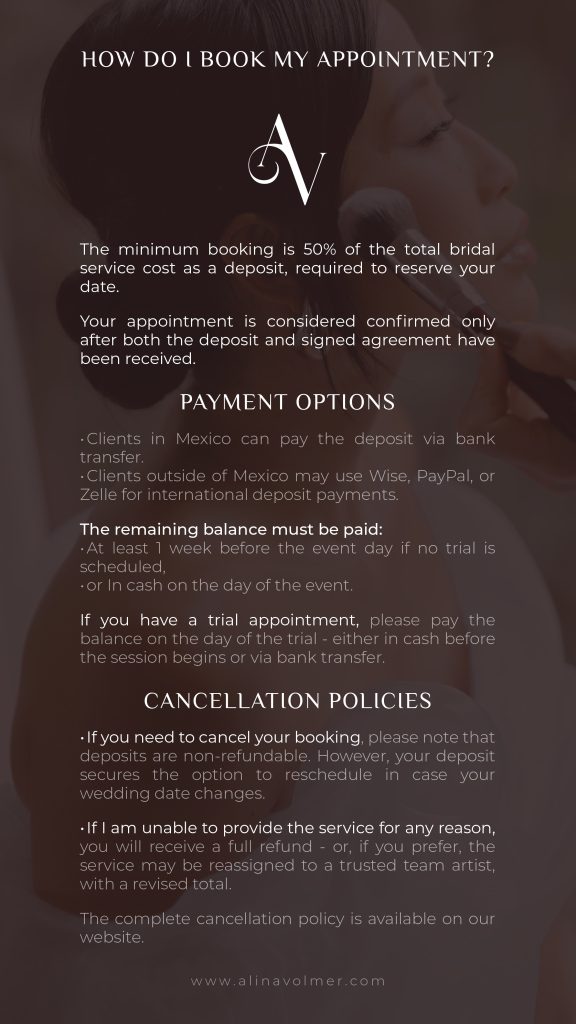 HOW DO I BOOK MY APPOINTMENT?

AV

The minimum booking is 50% of the total bridal service cost as a deposit, required to reserve your date.

Your appointment is considered confirmed only after both the deposit and signed agreement have been received.

PAYMENT OPTIONS

•Clients in Mexico can pay the deposit via bank transfer.
•Clients outside of Mexico may use Wise, PayPal, or Zelle for international deposit payments.

The remaining balance must be paid:
•At least 1 week before the event day if no trial is scheduled,
•or In cash on the day of the event.

If you have a trial appointment, please pay the balance on the day of the trial - either in cash before the session begins or via bank transfer.

CANCELLATION POLICIES

•If you need to cancel your booking, please note that deposits are non-refundable. However, your deposit secures the option to reschedule in case your wedding date changes.

•If I am unable to provide the service for any reason, you will receive a full refund - or, if you prefer, the service may be reassigned to a trusted team artist, with a revised total.

The complete cancellation policy is available on our website.

www.alinavolmer.com